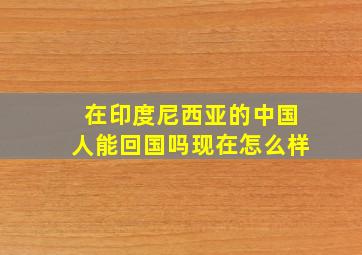 在印度尼西亚的中国人能回国吗现在怎么样